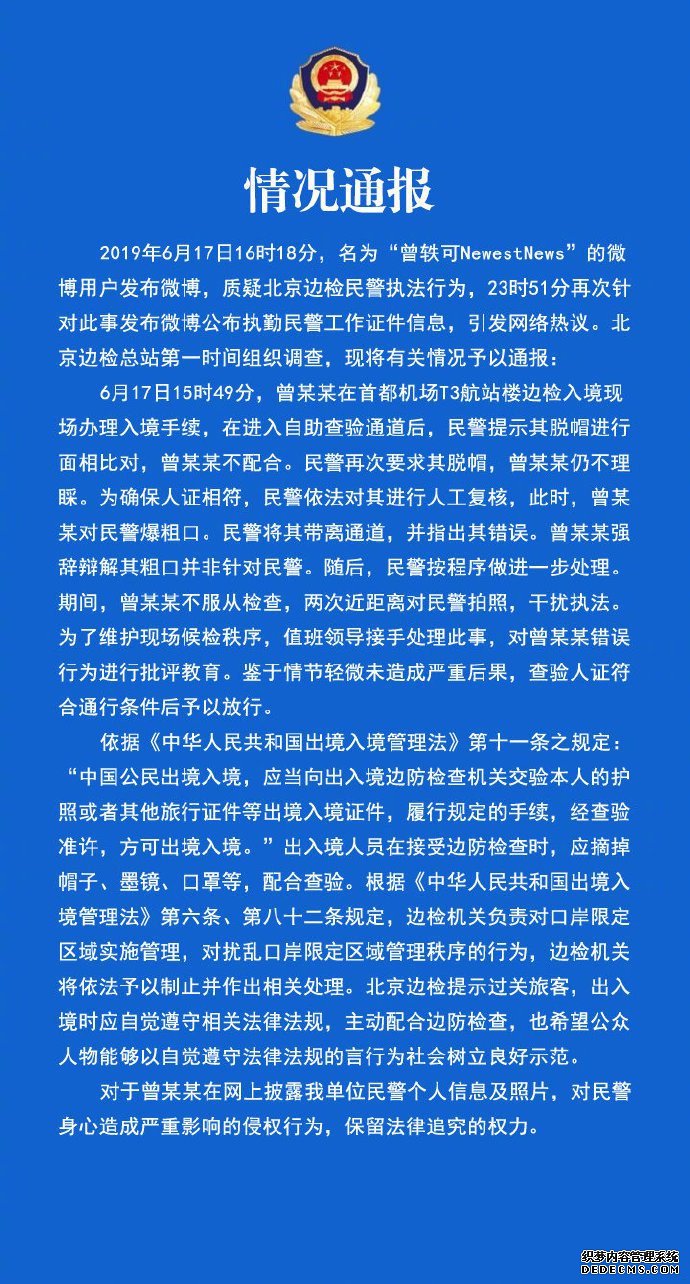 情况通报

2019年6月17日16时18分，名为“曾轶可NewestNews”的微博用户发布微博，质疑北京边检民警执法行为，23时51分再次针对此事发布微博公布执勤民警工作证件信息，引发网络热议。北京边检总站第一时间组织调查，现将有关情况予以通报：

6月17日15时49分，曾某某在首都机场T3航站楼边检入境现场办理入境手续，在进入自助查验通道后，民警提示其脱帽进行面相比对，曾某某不配合。民警再次要求其脱帽，曾某某仍不理睬。为确保人证相符，民警依法对其进行人工复核，此时，曾某某对民警爆粗口。民警将其带离通道，并指出其错误。曾某某强辞辩解其粗口并非针对民警。随后，民警按程序做进一步处理。期间，曾某某不服从检查，两次近距离对民警拍照，干扰执法。为了维护现场候检秩序，值班领导接手处理此事，对曾某某错误行为进行批评教育。鉴于情节轻微未造成严重后果，查验人证符合通行条件后予以放行。

依据《中华人民共和国出境入境管理法》第十一条之规定：“中国公民出境入境，应当向出入境边防检查机关交验本人的护照或者其他旅行证件等出境入境证件，履行规定的手续，经查验准许，方可出境入境。”出入境人员在接受边防检查时，应摘掉帽子、墨镜、口罩等，配合查验。根据《中华人民共和国出境入境管理法》第六条、第八十二条规定，边检机关负责对口岸限定区域实施管理，对扰乱口岸限定区域管理秩序的行为，边检机关将依法予以制止并作出相关处理。北京边检提示过关旅客，出入境时应自觉遵守相关法律法规，主动配合边防检查，也希望公众人物能够以自觉遵守法律法规的言行为社会树立良好示范。

对于曾某某在网上披露我单位民警个人信息及照片，对民警身心造成严重影响的侵权行为，保留法律追究的权力。

织梦内容管理系统
DEDECMS.COM